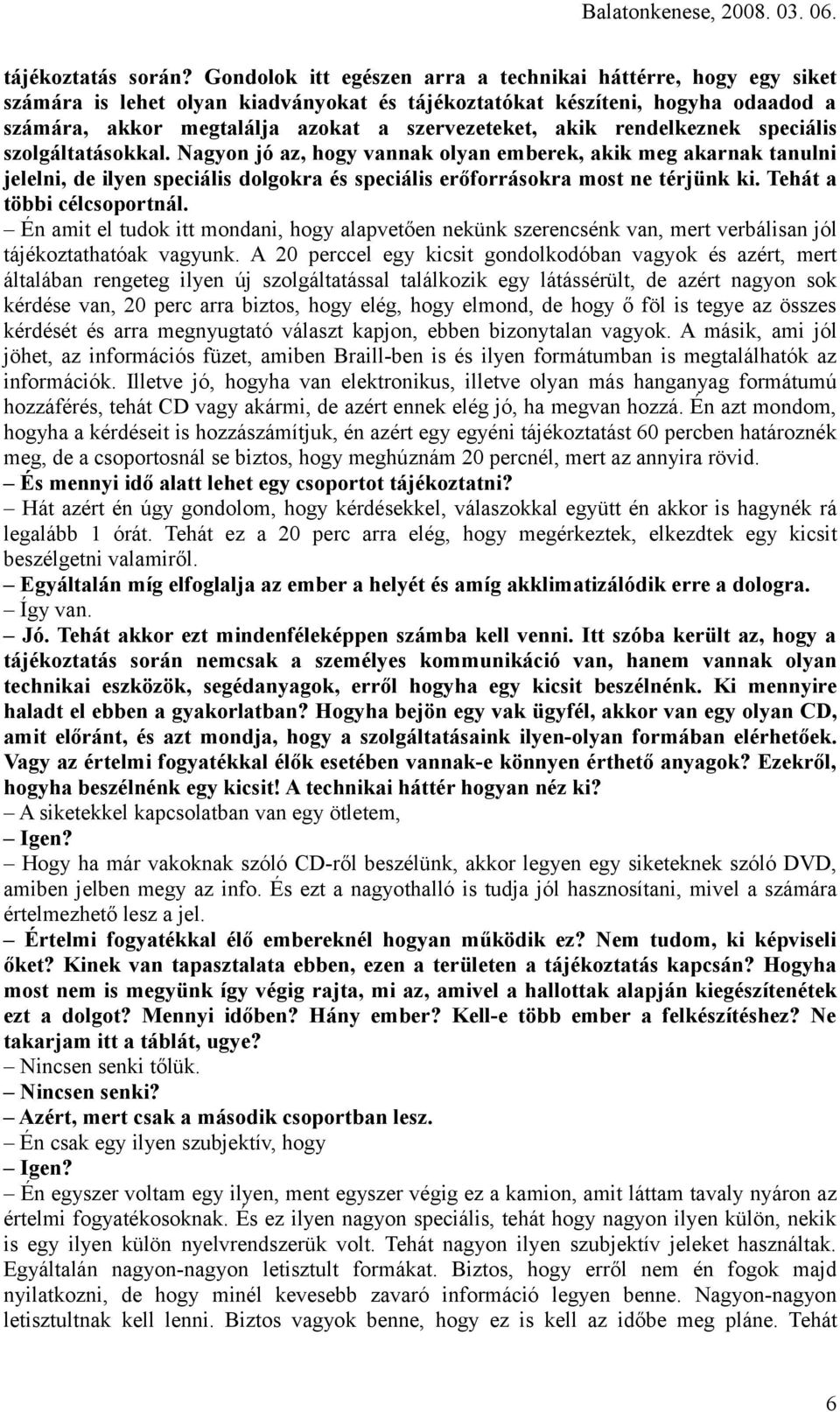 Balatonkenese, 2008. 03. 06.

tájékoztatás során? Gondolok itt egészen arra a technikai háttérre, hogy egy siket számára is lehet olyan kiadványokat és tájékoztatókat készíteni, hogyha odaadod a számára, akkor megtalálja azokat a szervezeteket, akik rendelkeznek speciális szolgáltatásokkal. Nagyon jó az, hogy vannak olyan emberek, akik meg akarnak tanulni jelelni, de ilyen speciális dolgokra és speciális erőforrásokra most ne térjünk ki. Tehát a többi célcsoportnál.
– Én amit el tudok itt mondani, hogy alapvetően nekünk szerencsénk van, mert verbálisan jól tájékoztathatóak vagyunk. A 20 perccel egy kicsit gondolkodóban vagyok és azért, mert általában rengeteg ilyen új szolgáltatással találkozik egy látássérült, de azért nagyon sok kérdése van, 20 perc arra biztos, hogy elég, hogy elmond, de hogy ő föl is tegye az összes kérdését és arra megnyugtató választ kapjon, ebben bizonytalan vagyok. A másik, ami jól jöhet, az információs füzet, amiben Braill-ben is és ilyen formátumban is megtalálhatók az információk. Illetve jó, hogyha van elektronikus, illetve olyan más hanganyag formátumú hozzáférés, tehát CD vagy akármi, de azért ennek elég jó, ha megvan hozzá. Én azt mondom, hogyha a kérdéseit is hozzászámítjuk, én azért egy egyéni tájékoztatást 60 percben határoznék meg, de a csoportosnál se biztos, hogy meghúznám 20 percnél, mert az annyira rövid.
– És mennyi idő alatt lehet egy csoportot tájékoztatni?
– Hát azért én úgy gondolom, hogy kérdésekkel, válaszokkal együtt én akkor is hagynék rá legalább 1 órát. Tehát ez a 20 perc arra elég, hogy megérkeztek, elkezdtek egy kicsit beszélgetni valamiről.
– Egyáltalán míg elfoglalja az ember a helyét és amíg akklimatizálódik erre a dologra.
– Így van.
– Jó. Tehát akkor ezt mindenféleképpen számba kell venni. Itt szóba került az, hogy a tájékoztatás során nemcsak a személyes kommunikáció van, hanem vannak olyan technikai eszközök, segédanyagok, erről hogyha egy kicsit beszélnénk. Ki mennyire haladt el ebben a gyakorlatban? Hogyha bejön egy vak ügyfél, akkor van egy olyan CD, amit előránt, és azt mondja, hogy a szolgáltatásaink ilyen-olyan formában elérhetőek. Vagy az értelmi fogyatékkal élők esetében vannak-e könnyen érthető anyagok? Ezekről, hogyha beszélnénk egy kicsit! A technikai háttér hogyan néz ki?
– A siketekkel kapcsolatban van egy ötletem,
– Igen?
– Hogy ha már vakoknak szóló CD-ről beszélünk, akkor legyen egy siketeknek szóló DVD, amiben jelben megy az info. És ezt a nagyothalló is tudja jól hasznosítani, mivel a számára értelmezhető lesz a jel.
– Értelmi fogyatékkal élő embereknél hogyan működik ez? Nem tudom, ki képviseli őket? Kinek van tapasztalata ebben, ezen a területen a tájékoztatás kapcsán? Hogyha most nem is megyünk így végig rajta, mi az, amivel a hallottak alapján kiegészítenétek ezt a dolgot? Mennyi időben? Hány ember? Kell-e több ember a felkészítéshez? Ne takarjam itt a táblát, ugye?
– Nincsen senki tőlük.
– Nincsen senki?
– Azért, mert csak a második csoportban lesz.
– Én csak egy ilyen szubjektív, hogy
– Igen?
– Én egyszer voltam egy ilyen, ment egyszer végig ez a kamion, amit láttam tavaly nyáron az értelmi fogyatékosoknak. És ez ilyen nagyon speciális, tehát hogy nagyon ilyen külön, nekik is egy ilyen külön nyelvrendszerük volt. Tehát nagyon ilyen szubjektív jeleket használtak. Egyáltalán nagyon-nagyon letisztult formákat. Biztos, hogy erről nem én fogok majd nyilatkozni, de hogy minél kevesebb zavaró információ legyen benne. Nagyon-nagyon letisztultnak kell lenni. Biztos vagyok benne, hogy ez is kell az időbe meg pláne. Tehát

6